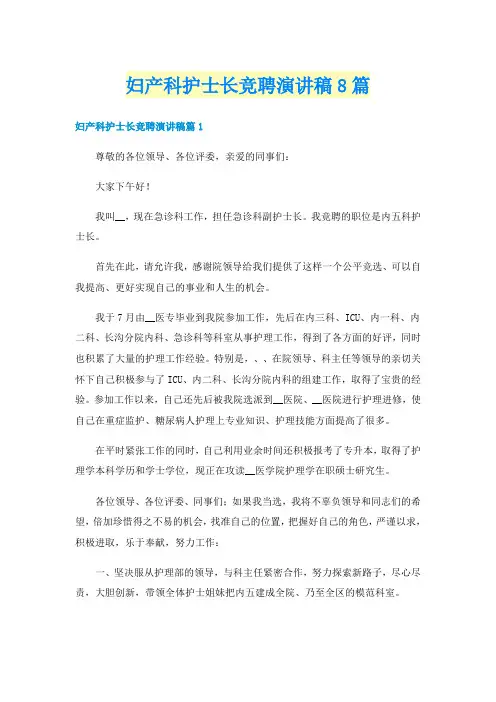 妇产科护士长竞聘演讲稿8篇

妇产科护士长竞聘演讲稿篇1

尊敬的各位领导、各位评委，亲爱的同事们：

大家下午好！

我叫__，现在急诊科工作，担任急诊科副护士长。我竞聘的职位是内五科护士长。

首先在此，请允许我，感谢院领导给我们提供了这样一个公平竞选、可以自我提高、更好实现自己的事业和人生的机会。

我于7月由__医专毕业到我院参加工作，先后在内三科、ICU、内一科、内二科、长沟分院内科、急诊科等科室从事护理工作，得到了各方面的好评，同时也积累了大量的护理工作经验。特别是，、、在院领导、科主任等领导的亲切关怀下自己积极参与了ICU、内二科、长沟分院内科的组建工作，取得了宝贵的经验。参加工作以来，自己还先后被我院选派到__医院、__医院进行护理进修，使自己在重症监护、糖尿病人护理上专业知识、护理技能方面提高了很多。

在平时紧张工作的同时，自己利用业余时间还积极报考了专升本，取得了护理学本科学历和学士学位，现正在攻读__医学院护理学在职硕士研究生。

各位领导、各位评委、同事们：如果我当选，我将不辜负领导和同志们的希望，倍加珍惜得之不易的机会，找准自己的位置，把握好自己的角色，严谨以求，积极进取，乐于奉献，努力工作：

一、坚决服从护理部的领导，与科主任紧密合作，努力探索新路子，尽心尽责，大胆创新，带领全体护士姐妹把内五建成全院、乃至全区的模范科室。